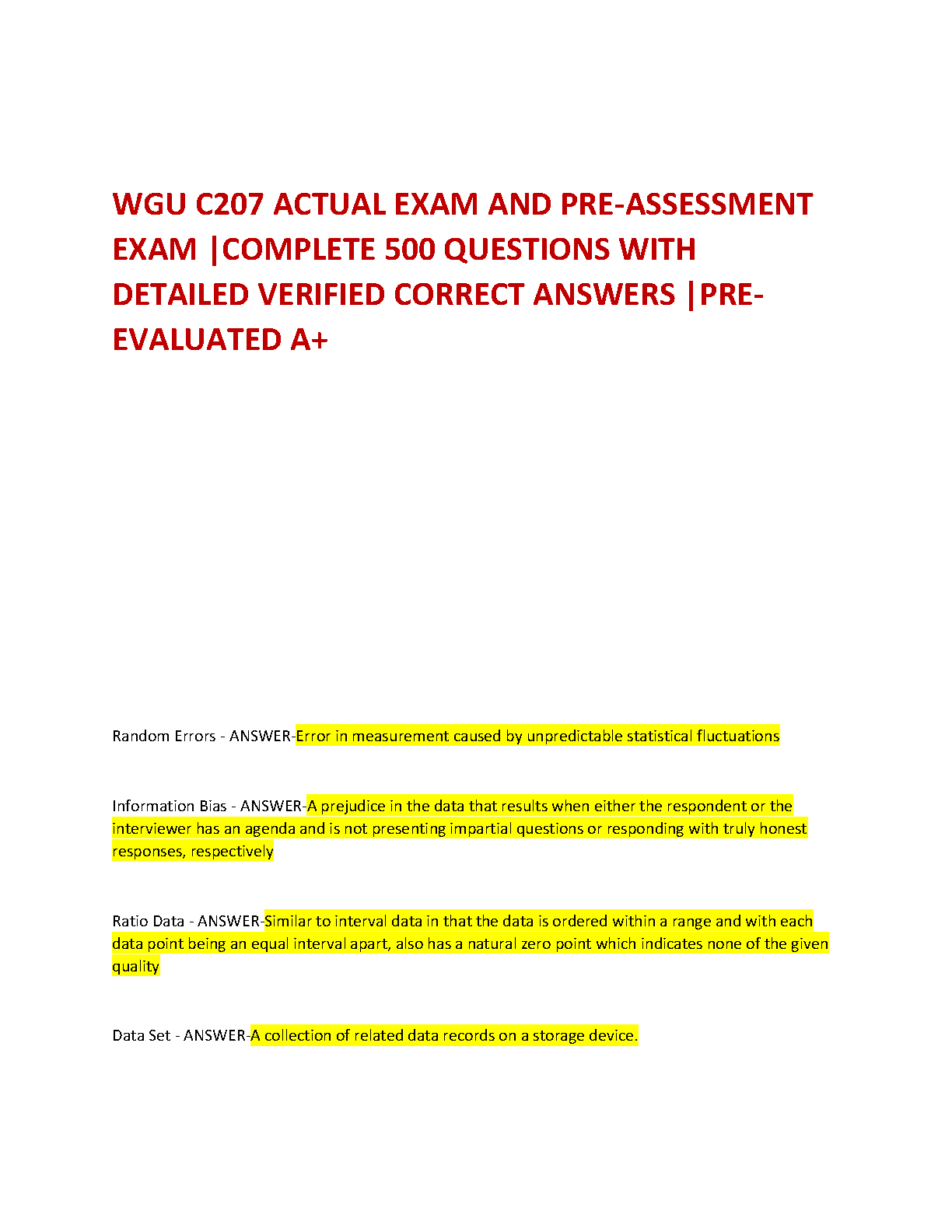 WGU C207 ACTUAL EXAM AND PRE-ASSESSMENT EXAM |COMPLETE 500 QUESTIONS WITH DETAILED VERIFIED CORRECT ANSWERS |PRE-EVALUATED A+

Random Errors - ANSWER-Error in measurement caused by unpredictable statistical fluctuations

Information Bias - ANSWER-A prejudice in the data that results when either the respondent or the interviewer has an agenda and is not presenting impartial questions or responding with truly honest responses, respectively

Ratio Data - ANSWER-Similar to interval data in that the data is ordered within a range and with each data point being an equal interval apart, also has a natural zero point which indicates none of the given quality

Data Set - ANSWER-A collection of related data records on a storage device.